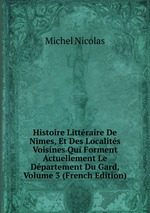 Michel Nicolas

Histoire Littéraire De Nimes, Et Des Localités Voisines Qui Forment Actuellement Le Département Du Gard, Volume 3 (French Edition)